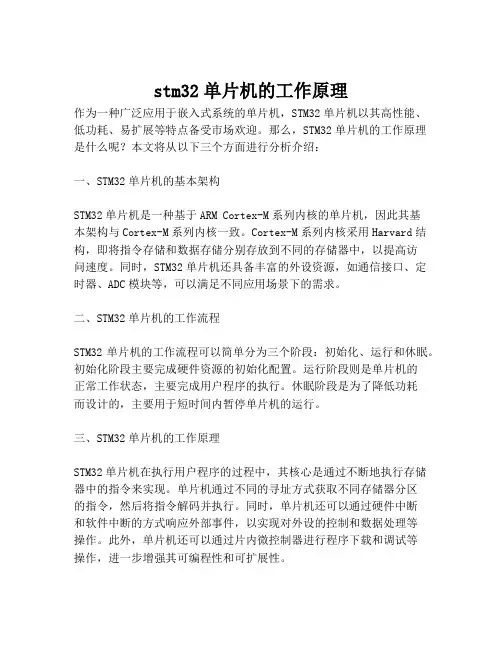 stm32 单片机的工作原理

作为一种广泛应用于嵌入式系统的单片机，STM32 单片机以其高性能、低功耗、易扩展等特点备受市场欢迎。那么，STM32 单片机的工作原理是什么呢？本文将从以下三个方面进行分析介绍：

一、STM32 单片机的基本架构

STM32 单片机是一种基于 ARM Cortex-M 系列内核的单片机，因此其基本架构与 Cortex-M 系列内核一致。Cortex-M 系列内核采用 Harvard 结构，即将指令存储和数据存储分别存放到不同的存储器中，以提高访问速度。同时，STM32 单片机还具备丰富的外设资源，如通信接口、定时器、ADC 模块等，可以满足不同应用场景下的需求。

二、STM32 单片机的工作流程

STM32 单片机的工作流程可以简单分为三个阶段：初始化、运行和休眠。初始化阶段主要完成硬件资源的初始化配置。运行阶段则是单片机的正常工作状态，主要完成用户程序的执行。休眠阶段是为了降低功耗而设计的，主要用于短时间内暂停单片机的运行。

三、STM32 单片机的工作原理

STM32 单片机在执行用户程序的过程中，其核心是通过不断地执行存储器中的指令来实现。单片机通过不同的寻址方式获取不同存储器分区的指令，然后将指令解码并执行。同时，单片机还可以通过硬件中断和软件中断的方式响应外部事件，以实现对外设的控制和数据处理等操作。此外，单片机还可以通过片内微控制器进行程序下载和调试等操作，进一步增强其可编程性和可扩展性。